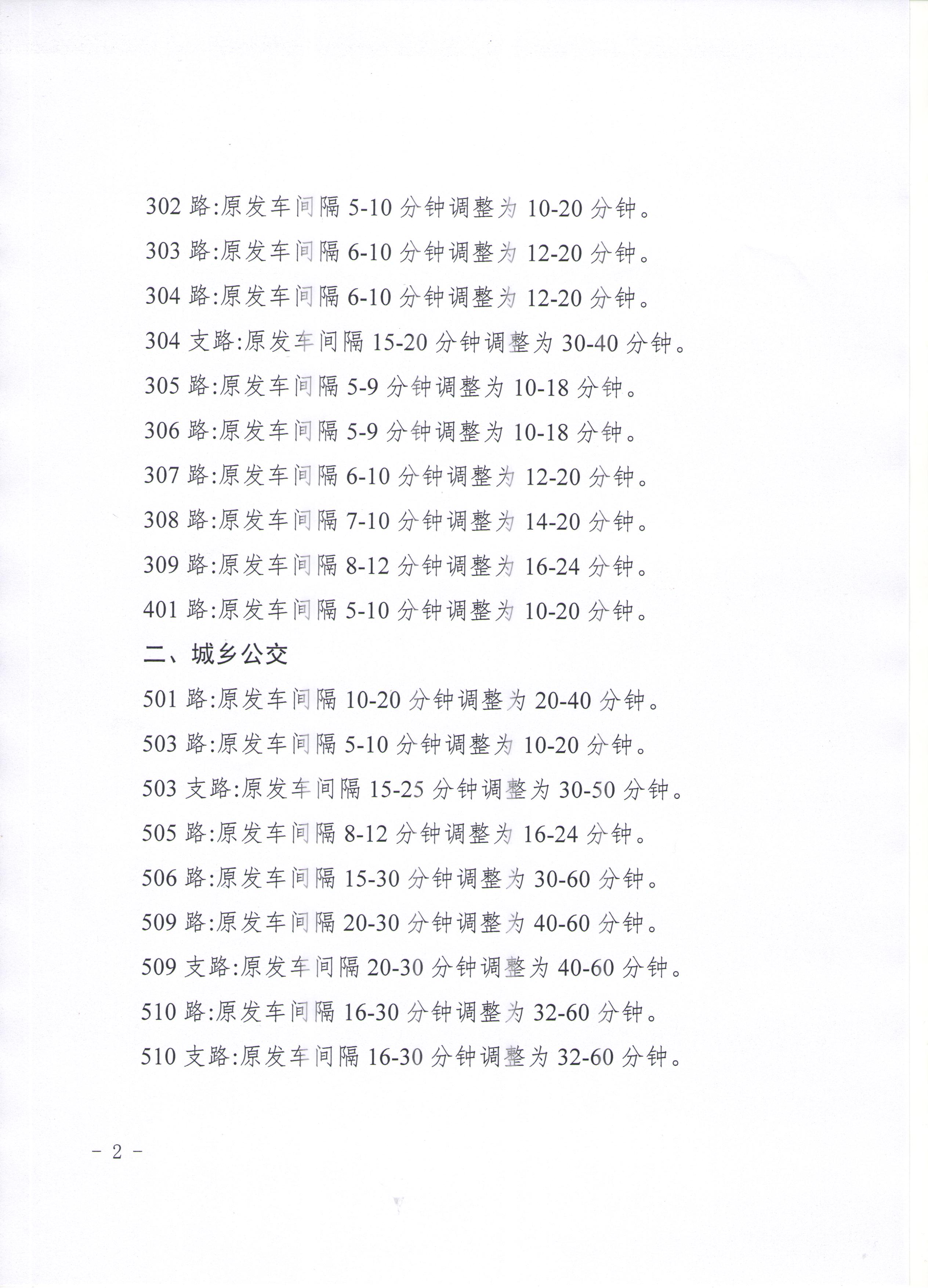 302 路:原发车间隔 5-10 分钟调整为 10-20 分钟。

303 路:原发车间隔 6-10 分钟调整为 12-20 分钟。

304 路:原发车间隔 6-10 分钟调整为 12-20 分钟。

304 支路:原发车间隔 15-20 分钟调整为 30-40 分钟。

305 路:原发车间隔 5-9 分钟调整为 10-18 分钟。

306 路:原发车间隔 5-9 分钟调整为 10-18 分钟。

307 路:原发车间隔 6-10 分钟调整为 12-20 分钟。

308 路:原发车间隔 7-10 分钟调整为 14-20 分钟。

309 路:原发车间隔 8-12 分钟调整为 16-24 分钟。

401 路:原发车间隔 5-10 分钟调整为 10-20 分钟。

二、城乡公交

501 路:原发车间隔 10-20 分钟调整为 20-40 分钟。

503 路:原发车间隔 5-10 分钟调整为 10-20 分钟。

503 支路:原发车间隔 15-25 分钟调整为 30-50 分钟。

505 路:原发车间隔 8-12 分钟调整为 16-24 分钟。

506 路:原发车间隔 15-30 分钟调整为 30-60 分钟。

509 路:原发车间隔 20-30 分钟调整为 40-60 分钟。

509 支路:原发车间隔 20-30 分钟调整为 40-60 分钟。

510 路:原发车间隔 16-30 分钟调整为 32-60 分钟。

510 支路:原发车间隔 16-30 分钟调整为 32-60 分钟。

- 2 -